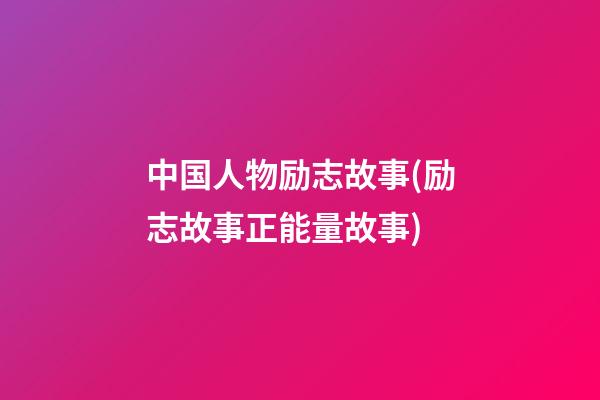 中国人物励志故事(励志故事正能量故事)